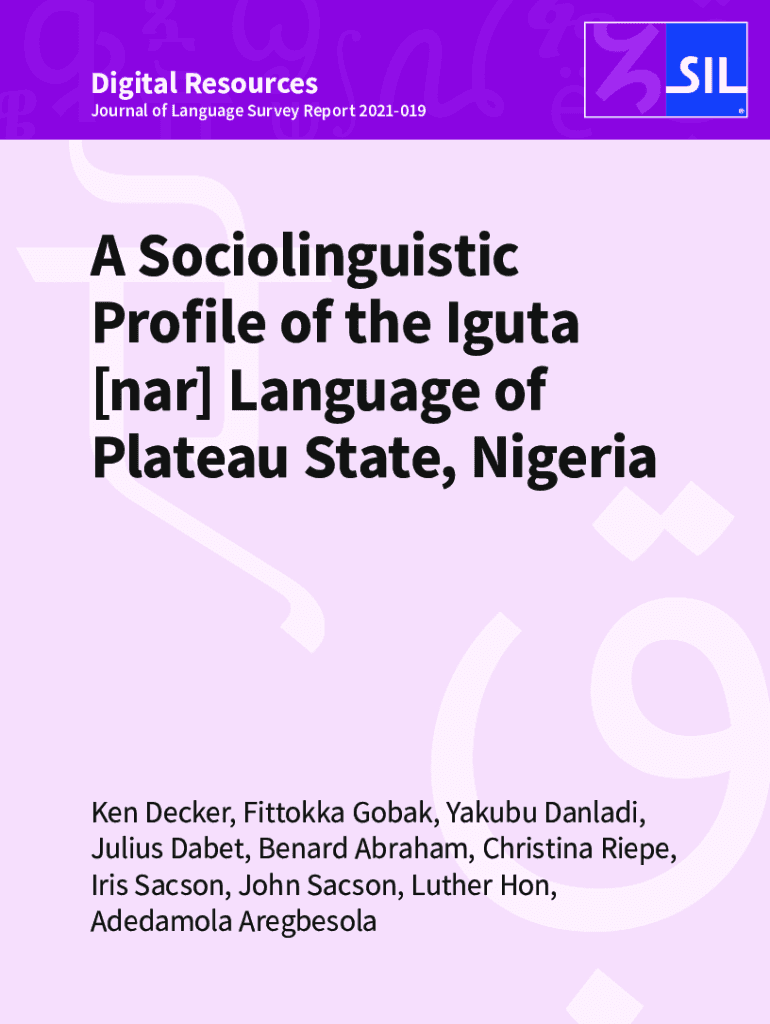 Digital Resources
Journal of Language Survey Report 2021-019

SIL

A Sociolinguistic Profile of the Iguta [nar] Language of Plateau State, Nigeria

Ken Decker, Fittokka Gobak, Yakubu Danladi, Julius Dabet, Benard Abraham, Christina Riepe, Iris Sacson, John Sacson, Luther Hon, Adedamola Aregbesola